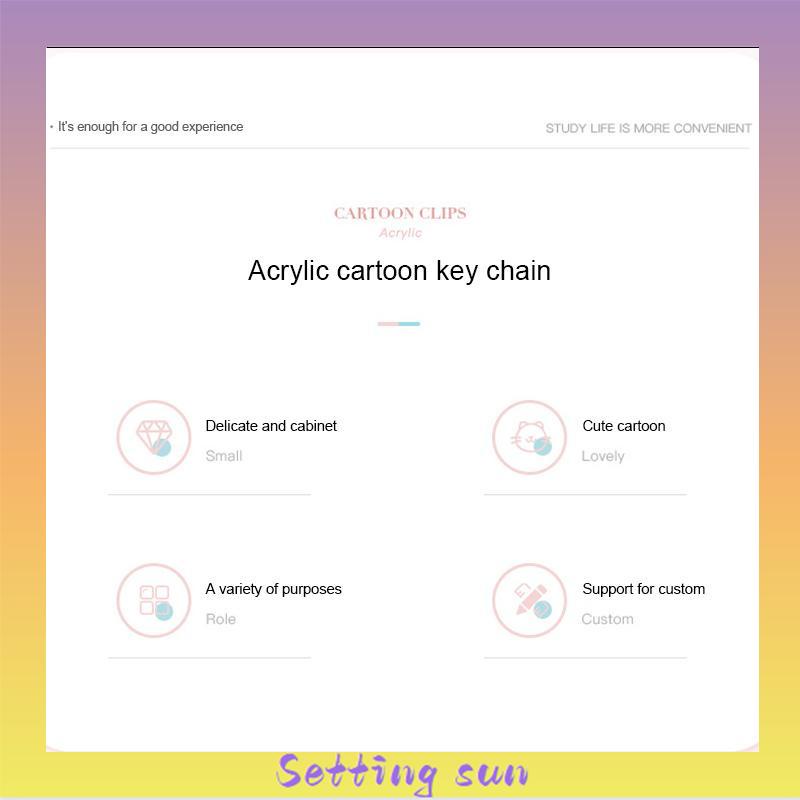 · It's enough for a good experience

STUDY LIFE IS MORE CONVENIENT

CARTOON CLIPS
Acrylic

Acrylic cartoon key chain

Delicate and cabinet
Small

Cute cartoon
Lovely

A variety of purposes
Role

Support for custom
Custom

Setting sun